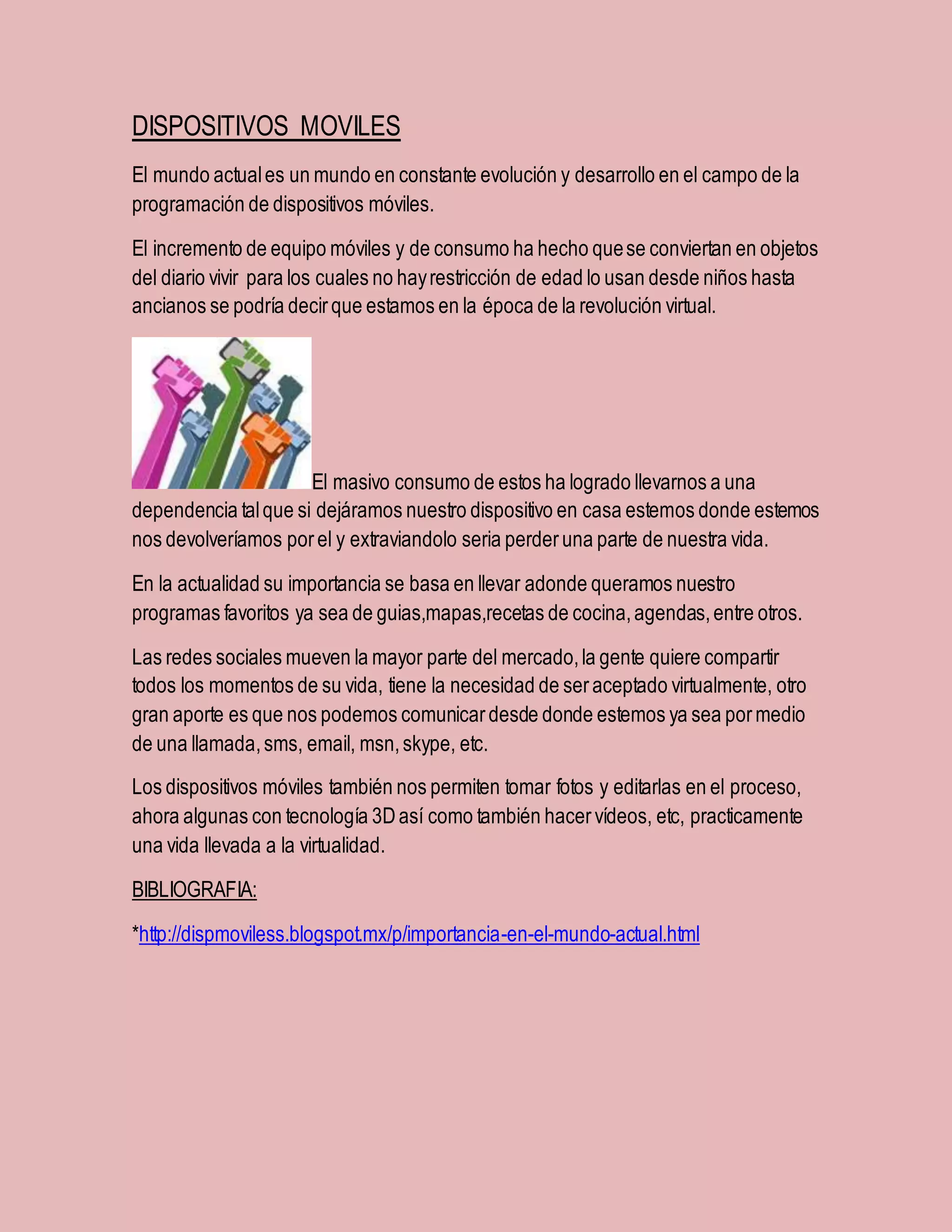 DISPOSITIVOS MOVILES

El mundo actual es un mundo en constante evolución y desarrollo en el campo de la programación de dispositivos móviles.

El incremento de equipo móviles y de consumo ha hecho que se conviertan en objetos del diario vivir para los cuales no hay restricción de edad lo usan desde niños hasta ancianos se podría decir que estamos en la época de la revolución virtual.

El masivo consumo de estos ha logrado llevarnos a una dependencia tal que si dejáramos nuestro dispositivo en casa estemos donde estemos nos devolveríamos por el y extraviandolo seria perder una parte de nuestra vida.

En la actualidad su importancia se basa en llevar adonde queramos nuestro programas favoritos ya sea de guias,mapas,recetas de cocina, agendas, entre otros.

Las redes sociales mueven la mayor parte del mercado, la gente quiere compartir todos los momentos de su vida, tiene la necesidad de ser aceptado virtualmente, otro gran aporte es que nos podemos comunicar desde donde estemos ya sea por medio de una llamada, sms, email, msn, skype, etc.

Los dispositivos móviles también nos permiten tomar fotos y editarlas en el proceso, ahora algunas con tecnología 3D así como también hacer vídeos, etc, practicamente una vida llevada a la virtualidad.

BIBLIOGRAFIA:

*http://dispmoviless.blogspot.mx/p/importancia-en-el-mundo-actual.html